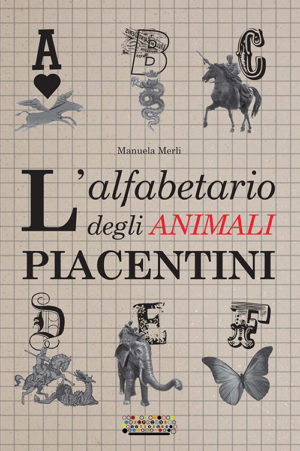 A

B

C

Manuela Merli

L'alfabetario degli ANIMALI PIACENTINI

D

E

F